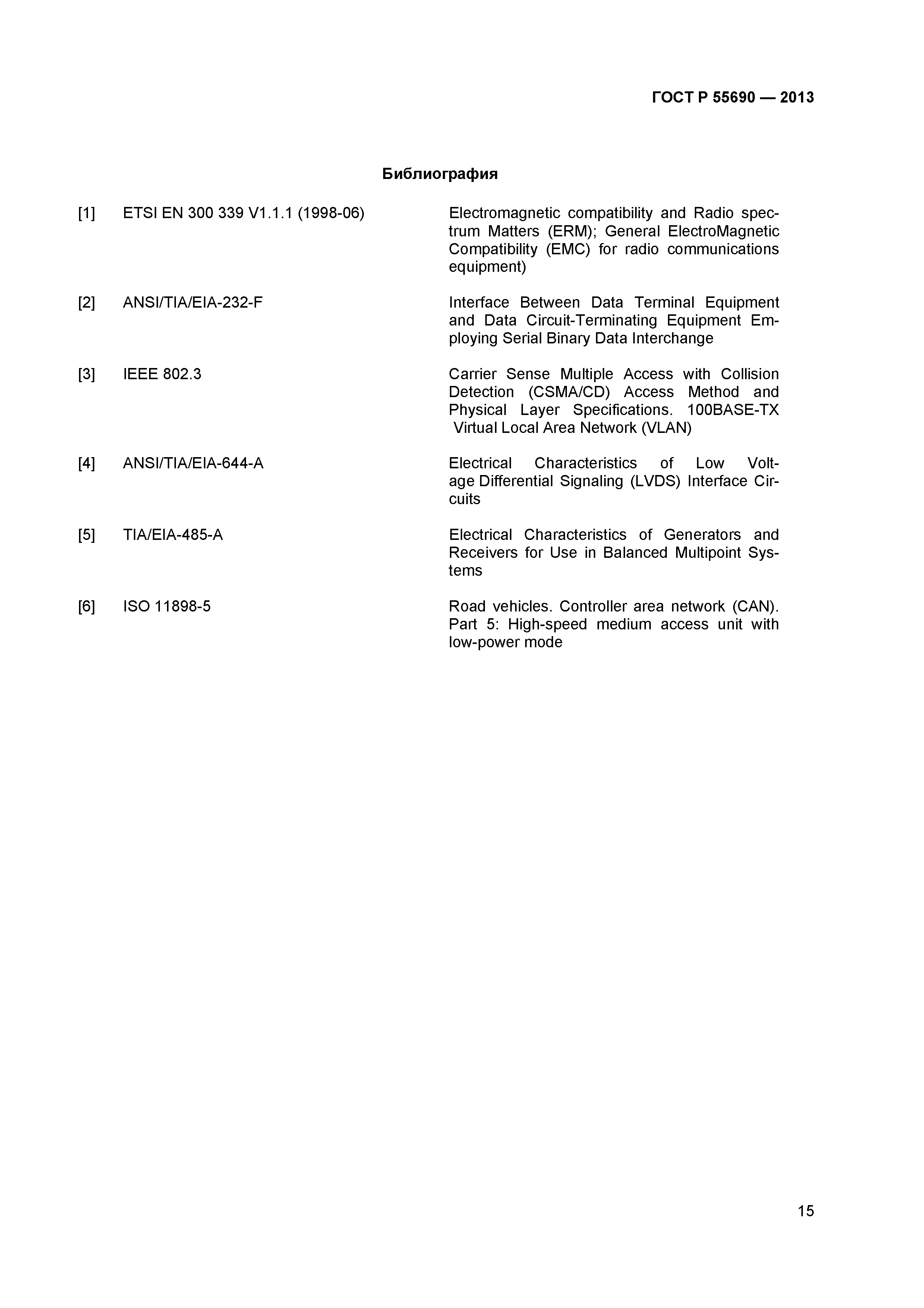 ГОСТ Р 55690 — 2013

Библиография

[1] ETSI EN 300 339 V1.1.1 (1998-06) Electromagnetic compatibility and Radio spectrum Matters (ERM); General ElectroMagnetic Compatibility (EMC) for radio communications equipment)

[2] ANSI/TIA/EIA-232-F Interface Between Data Terminal Equipment and Data Circuit-Terminating Equipment Employing Serial Binary Data Interchange

[3] IEEE 802.3 Carrier Sense Multiple Access with Collision Detection (CSMA/CD) Access Method and Physical Layer Specifications. 100BASE-TX Virtual Local Area Network (VLAN)

[4] ANSI/TIA/EIA-644-A Electrical Characteristics of Low Voltage Differential Signaling (LVDS) Interface Circuits

[5] TIA/EIA-485-A Electrical Characteristics of Generators and Receivers for Use in Balanced Multipoint Systems

[6] ISO 11898-5 Road vehicles. Controller area network (CAN). Part 5: High-speed medium access unit with low-power mode

15